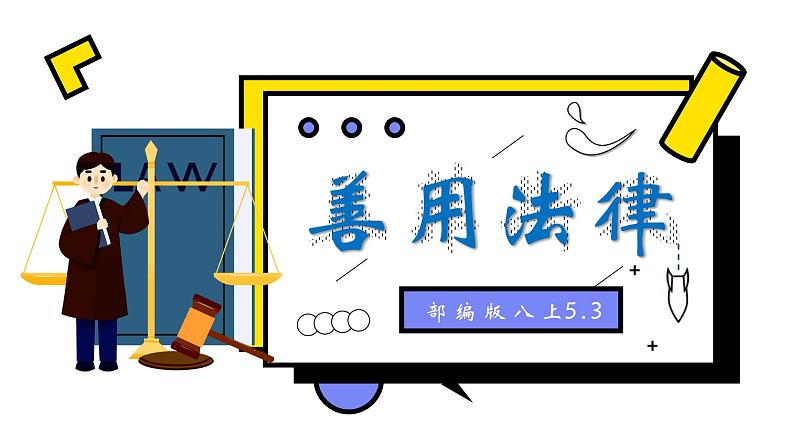 LAW

善用法律

部编版八上5.3